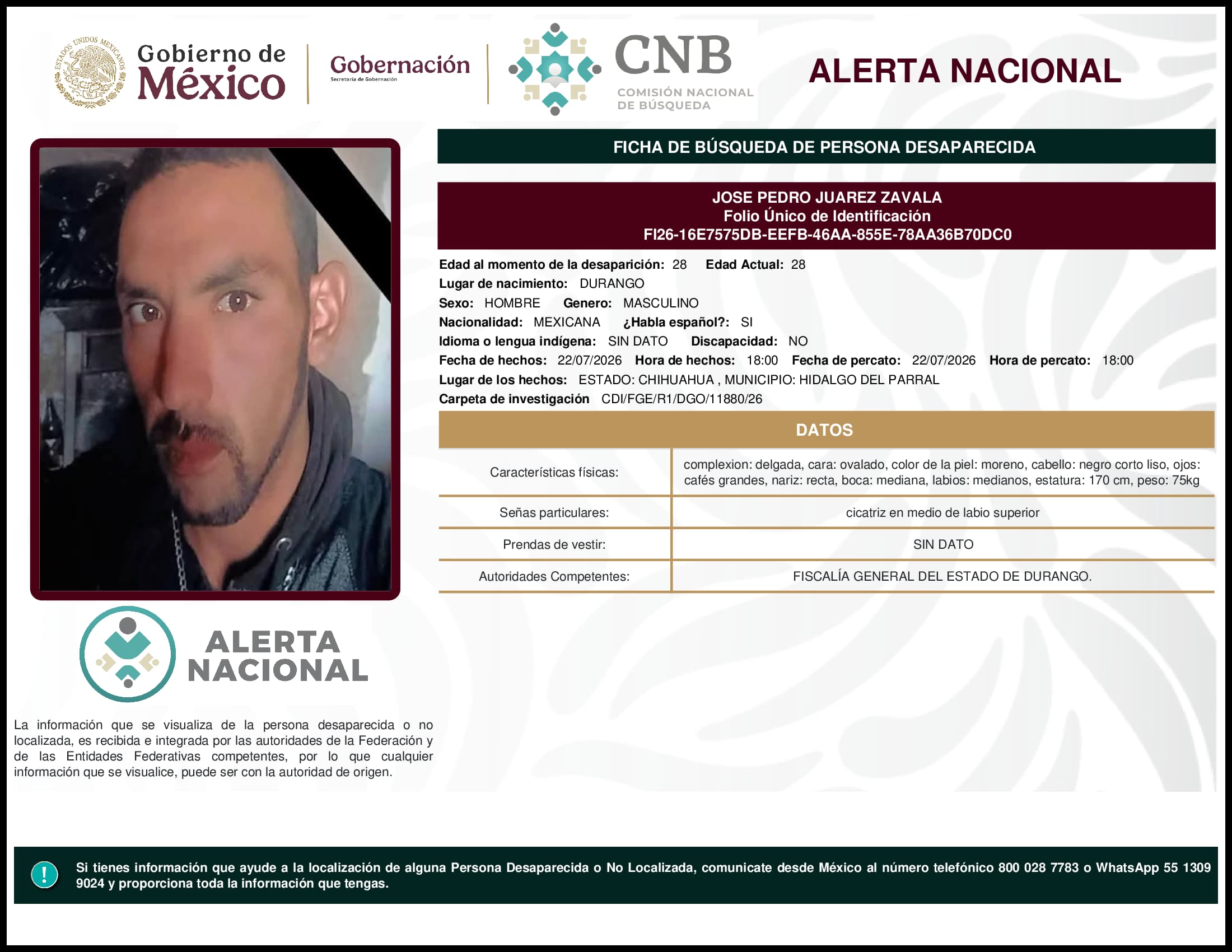 ESTADOS UNIDOS MEXICANOS

Gobierno de México

Gobernación
Secretaría de Gobernación

CNB
COMISIÓN NACIONAL DE BÚSQUEDA

ALERTA NACIONAL

FICHA DE BÚSQUEDA DE PERSONA DESAPARECIDA

JOSE PEDRO JUAREZ ZAVALA
Folio Único de Identificación
FI26-16E7575DB-EEFB-46AA-855E-78AA36B70DC0

Edad al momento de la desaparición: 28 Edad Actual: 28
Lugar de nacimiento: DURANGO
Sexo: HOMBRE Genero: MASCULINO
Nacionalidad: MEXICANA ¿Habla español?: SI
Idioma o lengua indígena: SIN DATO Discapacidad: NO
Fecha de hechos: 22/07/2026 Hora de hechos: 18:00 Fecha de percato: 22/07/2026 Hora de percato: 18:00
Lugar de los hechos: ESTADO: CHIHUAHUA , MUNICIPIO: HIDALGO DEL PARRAL
Carpeta de investigación CDI/FGE/R1/DGO/11880/26

DATOS

| Características físicas: | complexion: delgada, cara: ovalado, color de la piel: moreno, cabello: negro corto liso, ojos: cafés grandes, nariz: recta, boca: mediana, labios: medianos, estatura: 170 cm, peso: 75kg |
|---|---|
| Señas particulares: | cicatriz en medio de labio superior |
| Prendas de vestir: | SIN DATO |
| Autoridades Competentes: | FISCALÍA GENERAL DEL ESTADO DE DURANGO. |

ALERTA NACIONAL

La información que se visualiza de la persona desaparecida o no localizada, es recibida e integrada por las autoridades de la Federación y de las Entidades Federativas competentes, por lo que cualquier información que se visualice, puede ser con la autoridad de origen.

!

Si tienes información que ayude a la localización de alguna Persona Desaparecida o No Localizada, comunicate desde México al número telefónico 800 028 7783 o WhatsApp 55 1309 9024 y proporciona toda la información que tengas.